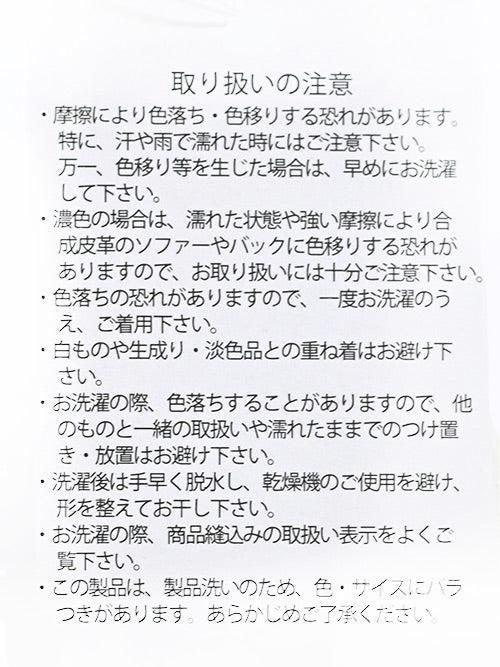 取り扱いの注意

・摩擦により色落ち・色移りする恐れがあります。特に、汗や雨で濡れた時にはご注意下さい。万一、色移り等を生じた場合は、早めにお洗濯して下さい。

・濃色の場合は、濡れた状態や強い摩擦により合成皮革のソファーやバックに色移りする恐れがありますので、お取り扱いには十分ご注意下さい。

・色落ちの恐れがありますので、一度お洗濯のうえ、ご着用下さい。

・白ものや生成り・淡色品との重ね着はお避け下さい。

・お洗濯の際、色落ちすることがありますので、他のものと一緒の取扱いや濡れたままでのつけ置き・放置はお避け下さい。

・洗濯後は手早く脱水し、乾燥機のご使用を避け、形を整えてお干し下さい。

・お洗濯の際、商品縫込みの取扱い表示をよくご覧下さい。

・この製品は、製品洗いのため、色・サイズにバラつきがあります。あらかじめご了承ください。